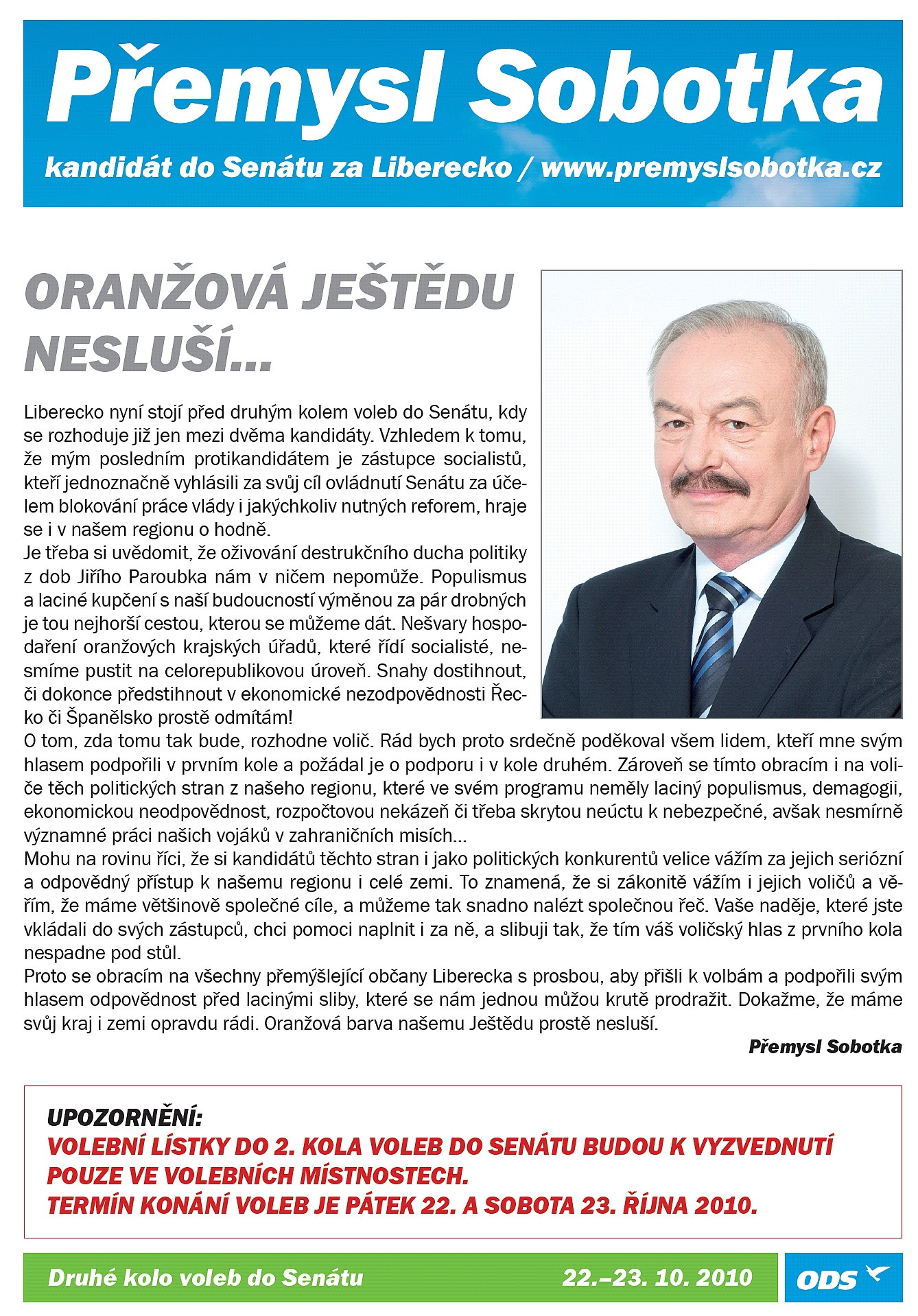 Přemysl Sobotka

kandidát do Senátu za Liberecko / www.premyslsobotka.cz

ORANŽOVÁ JEŠTĚDU NESLUŠÍ...

Liberecko nyní stojí před druhým kolem voleb do Senátu, kdy se rozhoduje již jen mezi dvěma kandidáty. Vzhledem k tomu, že mým posledním protikandidátem je zástupce socialistů, kteří jednoznačně vyhlásili za svůj cíl ovládnutí Senátu za účelem blokování práce vlády i jakýchkoliv nutných reforem, hraje se i v našem regionu o hodně.
Je třeba si uvědomit, že oživování destrukčního ducha politiky z dob Jiřího Paroubka nám v ničem nepomůže. Populismus a laciné kupčení s naší budoucností výměnou za pár drobných je tou nejhorší cestou, kterou se můžeme dát. Nešvary hospodaření oranžových krajských úřadů, které řídí socialisté, nesmíme pustit na celorepublikovou úroveň. Snahy dostihnout, či dokonce předstihnout v ekonomické nezodpovědnosti Řecko či Španělsko prostě odmítám!
O tom, zda tomu tak bude, rozhodne volič. Rád bych proto srdečně poděkoval všem lidem, kteří mne svým hlasem podpořili v prvním kole a požádal je o podporu i v kole druhém. Zároveň se tímto obracím i na voliče těch politických stran z našeho regionu, které ve svém programu neměly laciný populismus, demagogii, ekonomickou neodpovědnost, rozpočtovou nekázeň či třeba skrytou neúctu k nebezpečné, avšak nesmírně významné práci našich vojáků v zahraničních misích...
Mohu na rovinu říci, že si kandidátů těchto stran i jako politických konkurentů velice vážím za jejich seriózní a odpovědný přístup k našemu regionu i celé zemi. To znamená, že si zákonitě vážím i jejich voličů a věřím, že máme většinově společné cíle, a můžeme tak snadno nalézt společnou řeč. Vaše naděje, které jste vkládali do svých zástupců, chci pomoci naplnit i za ně, a slibuji tak, že tím váš voličský hlas z prvního kola nespadne pod stůl.
Proto se obracím na všechny přemýšlející občany Liberecka s prosbou, aby přišli k volbám a podpořili svým hlasem odpovědnost před lacinými sliby, které se nám jednou můžou krutě prodražit. Dokažme, že máme svůj kraj i zemi opravdu rádi. Oranžová barva našemu Ještědu prostě nesluší.

Přemysl Sobotka

UPOZORNĚNÍ:
VOLEBNÍ LÍSTKY DO 2. KOLA VOLEB DO SENÁTU BUDOU K VYZVEDNUTÍ POUZE VE VOLEBNÍCH MÍSTNOSTECH.
TERMÍN KONÁNÍ VOLEB JE PÁTEK 22. A SOBOTA 23. ŘÍJNA 2010.

Druhé kolo voleb do Senátu 22.–23. 10. 2010

ODS